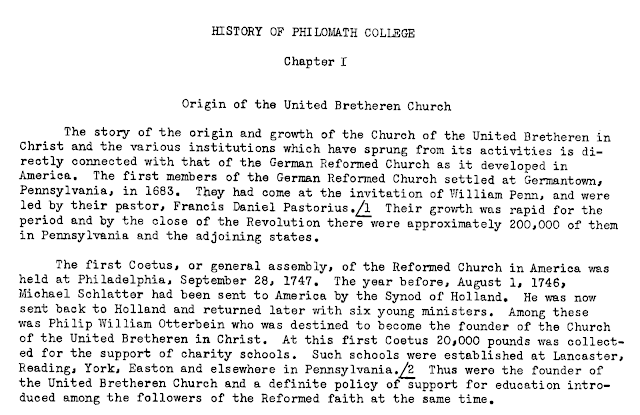 HISTORY OF PHILOMATH COLLEGE

Chapter I

Origin of the United Bretheren Church

The story of the origin and growth of the Church of the United Bretheren in Christ and the various institutions which have sprung from its activities is directly connected with that of the German Reformed Church as it developed in America. The first members of the German Reformed Church settled at Germantown, Pennsylvania, in 1683. They had come at the invitation of William Penn, and were led by their pastor, Francis Daniel Pastorius./1 Their growth was rapid for the period and by the close of the Revolution there were approximately 200,000 of them in Pennsylvania and the adjoining states.

The first Coetus, or general assembly, of the Reformed Church in America was held at Philadelphia, September 28, 1747. The year before, August 1, 1746, Michael Schlatter had been sent to America by the Synod of Holland. He was now sent back to Holland and returned later with six young ministers. Among these was Philip William Otterbein who was destined to become the founder of the Church of the United Bretheren in Christ. At this first Coetus 20,000 pounds was collected for the support of charity schools. Such schools were established at Lancaster, Reading, York, Easton and elsewhere in Pennsylvania./2 Thus were the founder of the United Bretheren Church and a definite policy of support for education introduced among the followers of the Reformed faith at the same time.